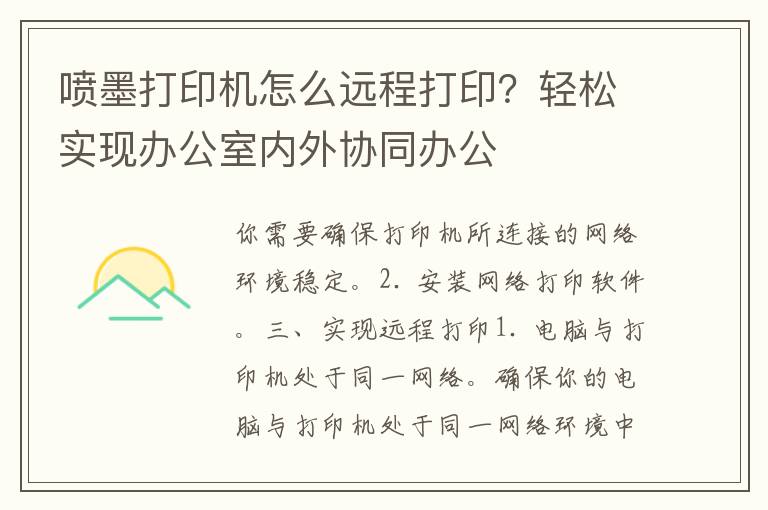 喷墨打印机怎么远程打印？轻松实现办公室内外协同办公

你需要确保打印机所连接的网络环境稳定。2. 安装网络打印软件。 三、实现远程打印1. 电脑与打印机处于同一网络。确保你的电脑与打印机处于同一网络环境中